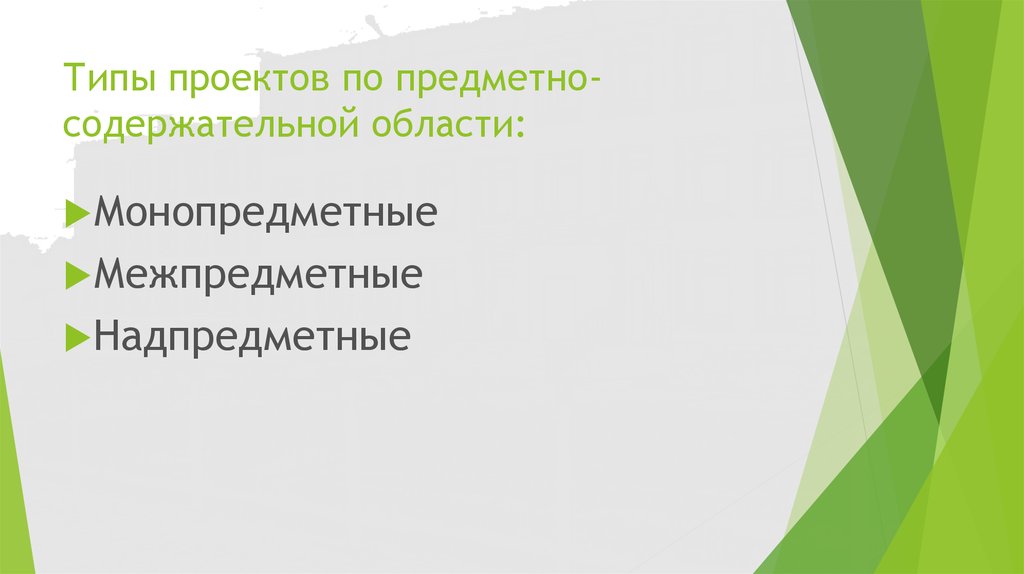 Типы проектов по предметно-содержательной области:

Монопредметные
Межпредметные
Надпредметные